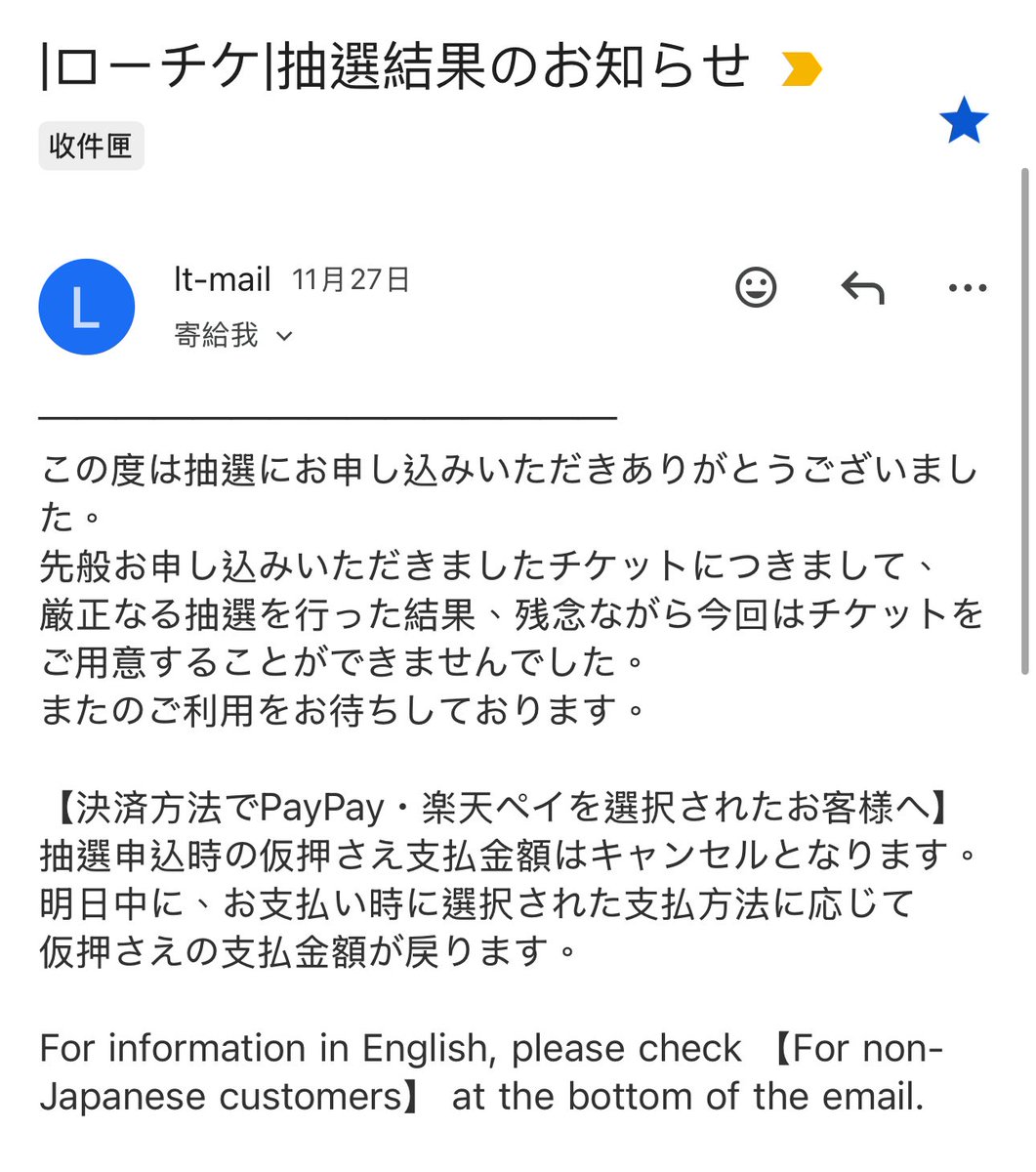 |ローチケ|抽選結果のお知らせ

收件匣

L

lt-mail 11月27日

寄給我

この度は抽選にお申し込みいただきありがとうございました。
先般お申し込みいただきましたチケットにつきまして、
厳正なる抽選を行った結果、残念ながら今回はチケットをご用意することができませんでした。
またのご利用をお待ちしております。

【決済方法でPayPay・楽天ペイを選択されたお客様へ】
抽選申込時の仮押さえ支払金額はキャンセルとなります。
明日中に、お支払い時に選択された支払方法に応じて
仮押さえの支払金額が戻ります。

For information in English, please check 【For non-Japanese customers】 at the bottom of the email.